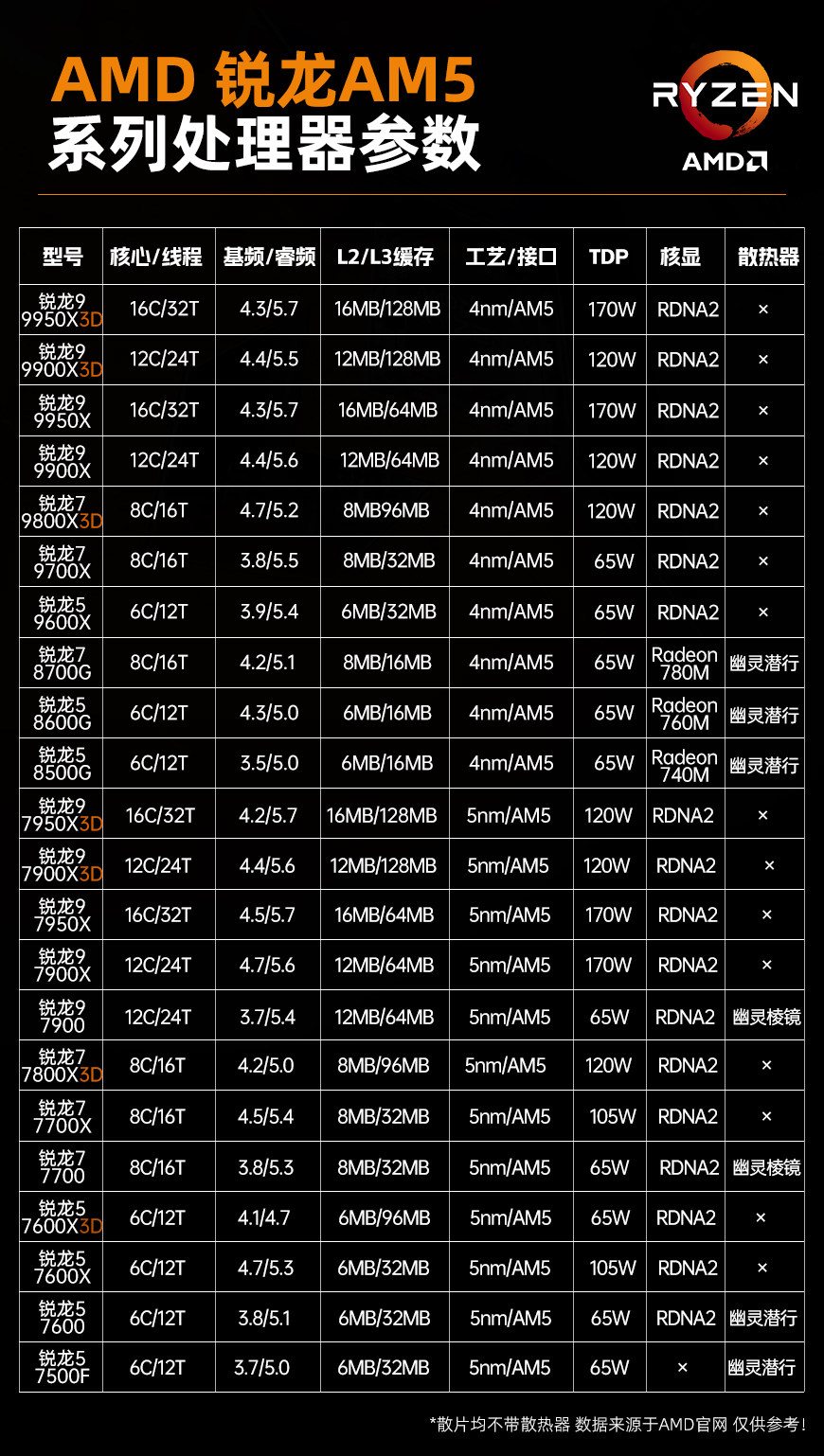 AMD 锐龙AM5
系列处理器参数

RYZEN
AMD

| 型号 | 核心/线程 | 基频/睿频 | L2/L3缓存 | 工艺/接口 | TDP | 核显 | 散热器 |
|---|---|---|---|---|---|---|---|
| 锐龙9 9950X3D | 16C/32T | 4.3/5.7 | 16MB/128MB | 4nm/AM5 | 170W | RDNA2 | × |
| 锐龙9 9900X3D | 12C/24T | 4.4/5.5 | 12MB/128MB | 4nm/AM5 | 120W | RDNA2 | × |
| 锐龙9 9950X | 16C/32T | 4.3/5.7 | 16MB/64MB | 4nm/AM5 | 170W | RDNA2 | × |
| 锐龙9 9900X | 12C/24T | 4.4/5.6 | 12MB/64MB | 4nm/AM5 | 120W | RDNA2 | × |
| 锐龙7 9800X3D | 8C/16T | 4.7/5.2 | 8MB96MB | 4nm/AM5 | 120W | RDNA2 | × |
| 锐龙7 9700X | 8C/16T | 3.8/5.5 | 8MB/32MB | 4nm/AM5 | 65W | RDNA2 | × |
| 锐龙5 9600X | 6C/12T | 3.9/5.4 | 6MB/32MB | 4nm/AM5 | 65W | RDNA2 | × |
| 锐龙7 8700G | 8C/16T | 4.2/5.1 | 8MB/16MB | 4nm/AM5 | 65W | Radeon 780M | 幽灵潜行 |
| 锐龙5 8600G | 6C/12T | 4.3/5.0 | 6MB/16MB | 4nm/AM5 | 65W | Radeon 760M | 幽灵潜行 |
| 锐龙5 8500G | 6C/12T | 3.5/5.0 | 6MB/16MB | 4nm/AM5 | 65W | Radeon 740M | 幽灵潜行 |
| 锐龙9 7950X3D | 16C/32T | 4.2/5.7 | 16MB/128MB | 5nm/AM5 | 120W | RDNA2 | × |
| 锐龙9 7900X3D | 12C/24T | 4.4/5.6 | 12MB/128MB | 5nm/AM5 | 120W | RDNA2 | × |
| 锐龙9 7950X | 16C/32T | 4.5/5.7 | 16MB/64MB | 5nm/AM5 | 170W | RDNA2 | × |
| 锐龙9 7900X | 12C/24T | 4.7/5.6 | 12MB/64MB | 5nm/AM5 | 170W | RDNA2 | × |
| 锐龙9 7900 | 12C/24T | 3.7/5.4 | 12MB/64MB | 5nm/AM5 | 65W | RDNA2 | 幽灵棱镜 |
| 锐龙7 7800X3D | 8C/16T | 4.2/5.0 | 8MB/96MB | 5nm/AM5 | 120W | RDNA2 | × |
| 锐龙7 7700X | 8C/16T | 4.5/5.4 | 8MB/32MB | 5nm/AM5 | 105W | RDNA2 | × |
| 锐龙7 7700 | 8C/16T | 3.8/5.3 | 8MB/32MB | 5nm/AM5 | 65W | RDNA2 | 幽灵棱镜 |
| 锐龙5 7600X3D | 6C/12T | 4.1/4.7 | 6MB/96MB | 5nm/AM5 | 65W | RDNA2 | × |
| 锐龙5 7600X | 6C/12T | 4.7/5.3 | 6MB/32MB | 5nm/AM5 | 105W | RDNA2 | × |
| 锐龙5 7600 | 6C/12T | 3.8/5.1 | 6MB/32MB | 5nm/AM5 | 65W | RDNA2 | 幽灵潜行 |
| 锐龙5 7500F | 6C/12T | 3.7/5.0 | 6MB/32MB | 5nm/AM5 | 65W | × | 幽灵潜行 |

*散片均不带散热器 数据来源于AMD官网 仅供参考！